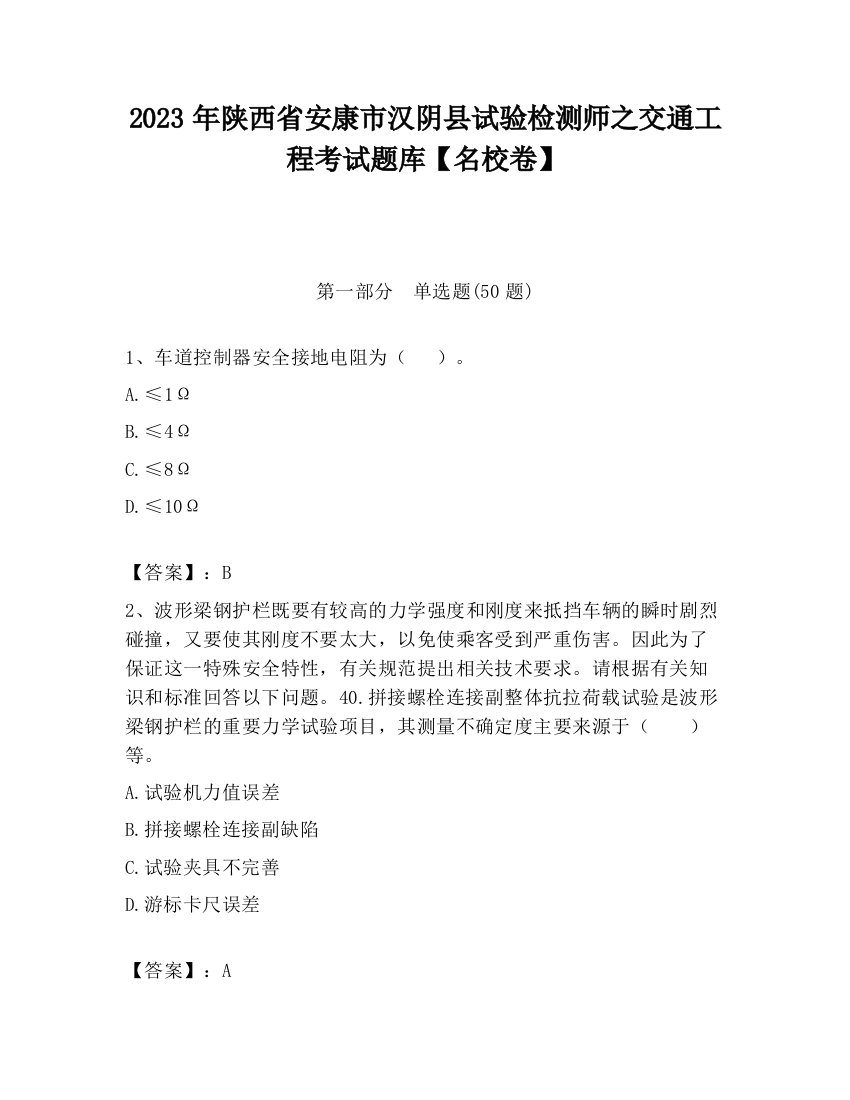 2023 年陕西省安康市汉阴县试验检测师之交通工程考试题库【名校卷】

第一部分　单选题(50 题)

1、车道控制器安全接地电阻为（　　）。

A.≤1Ω

B.≤4Ω

C.≤8Ω

D.≤10Ω

【答案】：B

2、波形梁钢护栏既要有较高的力学强度和刚度来抵挡车辆的瞬时剧烈碰撞，又要使其刚度不要太大，以免使乘客受到严重伤害。因此为了保证这一特殊安全特性，有关规范提出相关技术要求。请根据有关知识和标准回答以下问题。40.拼接螺栓连接副整体抗拉荷载试验是波形梁钢护栏的重要力学试验项目，其测量不确定度主要来源于（　　）等。

A.试验机力值误差

B.拼接螺栓连接副缺陷

C.试验夹具不完善

D.游标卡尺误差

【答案】：A